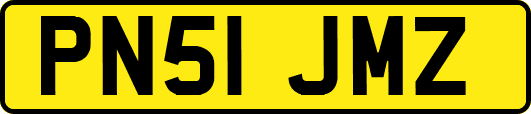 PN51 JMZ